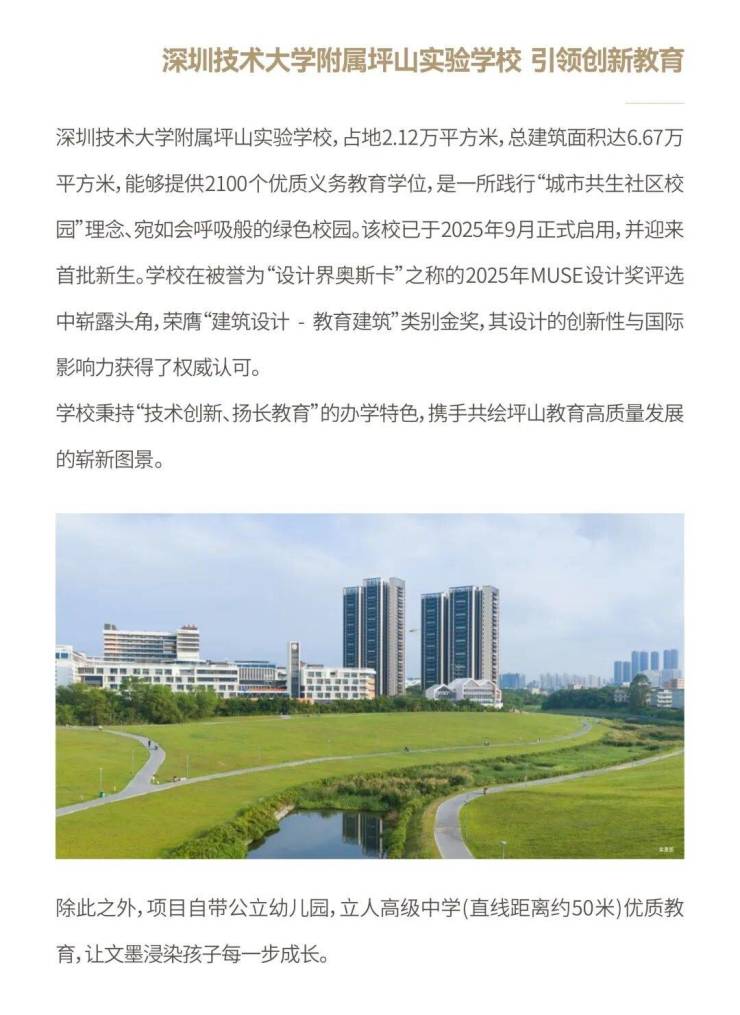 深圳技术大学附属坪山实验学校 引领创新教育

深圳技术大学附属坪山实验学校，占地2.12万平方米，总建筑面积达6.67万平方米，能够提供2100个优质义务教育学位，是一所践行“城市共生社区校园”理念、宛如会呼吸般的绿色校园。该校已于2025年9月正式启用，并迎来首批新生。学校在被誉为“设计界奥斯卡”之称的2025年MUSE设计奖评选中崭露头角，荣膺“建筑设计 - 教育建筑”类别金奖，其设计的创新性与国际影响力获得了权威认可。
学校秉持“技术创新、扬长教育”的办学特色，携手共绘坪山教育高质量发展的崭新图景。

除此之外，项目自带公立幼儿园，立人高级中学(直线距离约50米)优质教育，让文墨浸染孩子每一步成长。